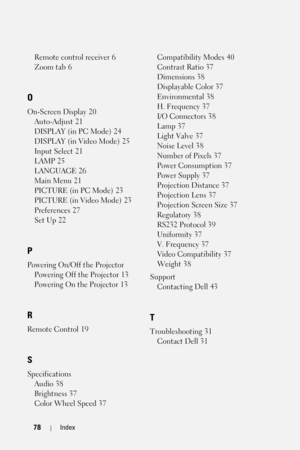 Remote control receiver 6
Zoom tab 6

O

On-Screen Display 20
Auto-Adjust 21
DISPLAY (in PC Mode) 24
DISPLAY (in Video Mode) 25
Input Select 21
LAMP 25
LANGUAGE 26
Main Menu 21
PICTURE (in PC Mode) 23
PICTURE (in Video Mode) 23
Preferences 27
Set Up 22

P

Powering On/Off the Projector
Powering Off the Projector 13
Powering On the Projector 13

R

Remote Control 19

S

Specifications
Audio 38
Brightness 37
Color Wheel Speed 37

Compatibility Modes 40
Contrast Ratio 37
Dimensions 38
Displayable Color 37
Environmental 38
H. Frequency 37
I/O Connectors 38
Lamp 37
Light Valve 37
Noise Level 38
Number of Pixels 37
Power Consumption 37
Power Supply 37
Projection Distance 37
Projection Lens 37
Projection Screen Size 37
Regulatory 38
RS232 Protocol 39
Uniformity 37
V. Frequency 37
Video Compatibility 37
Weight 38
Support
Contacting Dell 43

T

Troubleshooting 31
Contact Dell 31

78 | Index